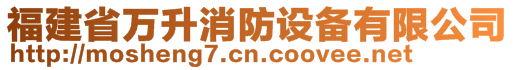 福建省万升消防设备有限公司
http://mosheng7.cn.coovee.net